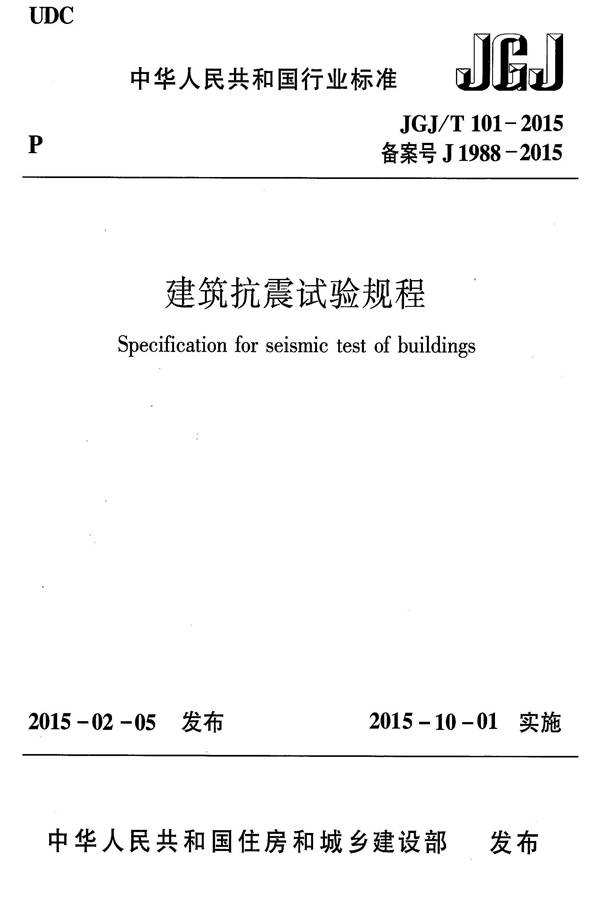 UDC

中华人民共和国行业标准

JGJ

P

JGJ/T 101-2015
备案号 J 1988-2015

建筑抗震试验规程

Specification for seismic test of buildings

2015-02-05 发布

2015-10-01 实施

中华人民共和国住房和城乡建设部 发布